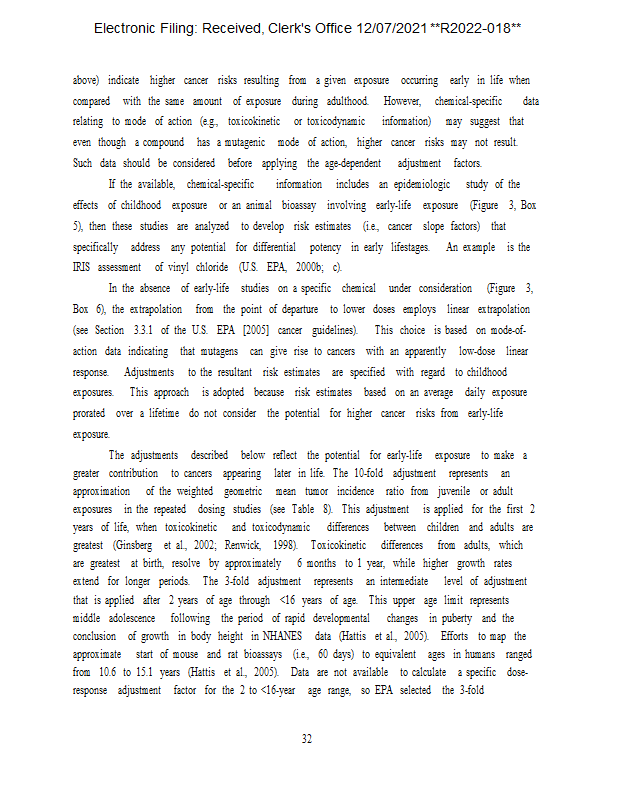 Electronic Filing: Received, Clerk's Office 12/07/2021 **R2022-018**

above) indicate higher cancer risks resulting from a given exposure occurring early in life when compared with the same amount of exposure during adulthood. However, chemical-specific data relating to mode of action (e.g., toxicokinetic or toxicodynamic information) may suggest that even though a compound has a mutagenic mode of action, higher cancer risks may not result. Such data should be considered before applying the age-dependent adjustment factors.

If the available, chemical-specific information includes an epidemiologic study of the effects of childhood exposure or an animal bioassay involving early-life exposure (Figure 3, Box 5), then these studies are analyzed to develop risk estimates (i.e., cancer slope factors) that specifically address any potential for differential potency in early lifestages. An example is the IRIS assessment of vinyl chloride (U.S. EPA, 2000b; c).

In the absence of early-life studies on a specific chemical under consideration (Figure 3, Box 6), the extrapolation from the point of departure to lower doses employs linear extrapolation (see Section 3.3.1 of the U.S. EPA [2005] cancer guidelines). This choice is based on mode-of-action data indicating that mutagens can give rise to cancers with an apparently low-dose linear response. Adjustments to the resultant risk estimates are specified with regard to childhood exposures. This approach is adopted because risk estimates based on an average daily exposure prorated over a lifetime do not consider the potential for higher cancer risks from early-life exposure.

The adjustments described below reflect the potential for early-life exposure to make a greater contribution to cancers appearing later in life. The 10-fold adjustment represents an approximation of the weighted geometric mean tumor incidence ratio from juvenile or adult exposures in the repeated dosing studies (see Table 8). This adjustment is applied for the first 2 years of life, when toxicokinetic and toxicodynamic differences between children and adults are greatest (Ginsberg et al., 2002; Renwick, 1998). Toxicokinetic differences from adults, which are greatest at birth, resolve by approximately 6 months to 1 year, while higher growth rates extend for longer periods. The 3-fold adjustment represents an intermediate level of adjustment that is applied after 2 years of age through <16 years of age. This upper age limit represents middle adolescence following the period of rapid developmental changes in puberty and the conclusion of growth in body height in NHANES data (Hattis et al., 2005). Efforts to map the approximate start of mouse and rat bioassays (i.e., 60 days) to equivalent ages in humans ranged from 10.6 to 15.1 years (Hattis et al., 2005). Data are not available to calculate a specific dose-response adjustment factor for the 2 to <16-year age range, so EPA selected the 3-fold

32